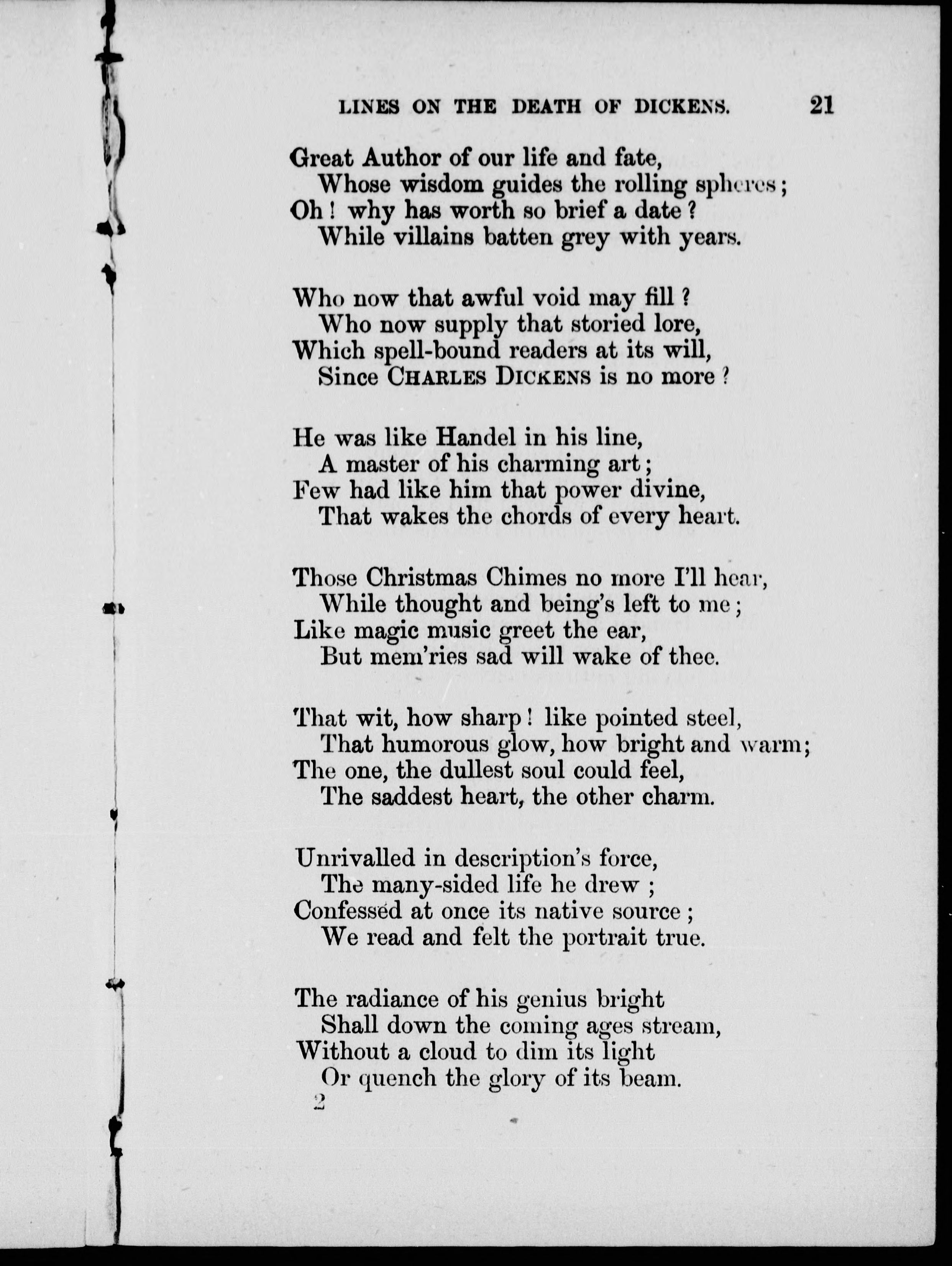 LINES ON THE DEATH OF DICKENS. 21

Great Author of our life and fate,
Whose wisdom guides the rolling spheres;
Oh! why has worth so brief a date?
While villains batten grey with years.

Who now that awful void may fill?
Who now supply that storied lore,
Which spell-bound readers at its will,
Since CHARLES DICKENS is no more?

He was like Handel in his line,
A master of his charming art;
Few had like him that power divine,
That wakes the chords of every heart.

Those Christmas Chimes no more I'll hear,
While thought and being's left to me;
Like magic music greet the ear,
But mem'ries sad will wake of thee.

That wit, how sharp! like pointed steel,
That humorous glow, how bright and warm;
The one, the dullest soul could feel,
The saddest heart, the other charm.

Unrivalled in description's force,
The many-sided life he drew;
Confessed at once its native source;
We read and felt the portrait true.

The radiance of his genius bright
Shall down the coming ages stream,
Without a cloud to dim its light
Or quench the glory of its beam.

2